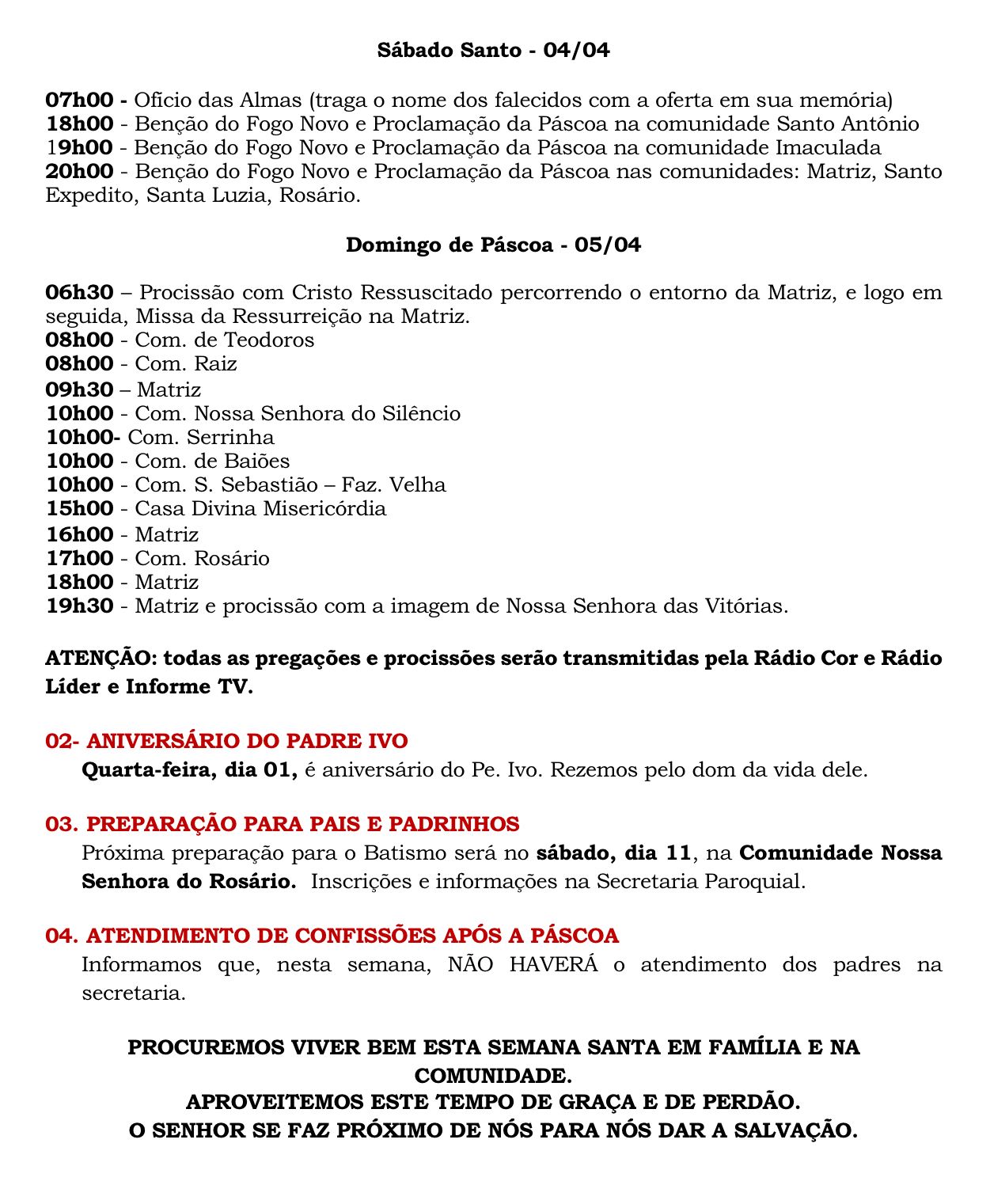 Sábado Santo - 04/04

07h00 - Ofício das Almas (traga o nome dos falecidos com a oferta em sua memória)
18h00 - Benção do Fogo Novo e Proclamação da Páscoa na comunidade Santo Antônio
19h00 - Benção do Fogo Novo e Proclamação da Páscoa na comunidade Imaculada
20h00 - Benção do Fogo Novo e Proclamação da Páscoa nas comunidades: Matriz, Santo Expedito, Santa Luzia, Rosário.

Domingo de Páscoa - 05/04

06h30 – Procissão com Cristo Ressuscitado percorrendo o entorno da Matriz, e logo em seguida, Missa da Ressurreição na Matriz.
08h00 - Com. de Teodoros
08h00 - Com. Raiz
09h30 – Matriz
10h00 - Com. Nossa Senhora do Silêncio
10h00- Com. Serrinha
10h00 - Com. de Baiões
10h00 - Com. S. Sebastião – Faz. Velha
15h00 - Casa Divina Misericórdia
16h00 - Matriz
17h00 - Com. Rosário
18h00 - Matriz
19h30 - Matriz e procissão com a imagem de Nossa Senhora das Vitórias.

ATENÇÃO: todas as pregações e procissões serão transmitidas pela Rádio Cor e Rádio Líder e Informe TV.

02- ANIVERSÁRIO DO PADRE IVO
Quarta-feira, dia 01, é aniversário do Pe. Ivo. Rezemos pelo dom da vida dele.

03. PREPARAÇÃO PARA PAIS E PADRINHOS
Próxima preparação para o Batismo será no sábado, dia 11, na Comunidade Nossa Senhora do Rosário. Inscrições e informações na Secretaria Paroquial.

04. ATENDIMENTO DE CONFISSÕES APÓS A PÁSCOA
Informamos que, nesta semana, NÃO HAVERÁ o atendimento dos padres na secretaria.

PROCUREMOS VIVER BEM ESTA SEMANA SANTA EM FAMÍLIA E NA COMUNIDADE.
APROVEITEMOS ESTE TEMPO DE GRAÇA E DE PERDÃO.
O SENHOR SE FAZ PRÓXIMO DE NÓS PARA NÓS DAR A SALVAÇÃO.